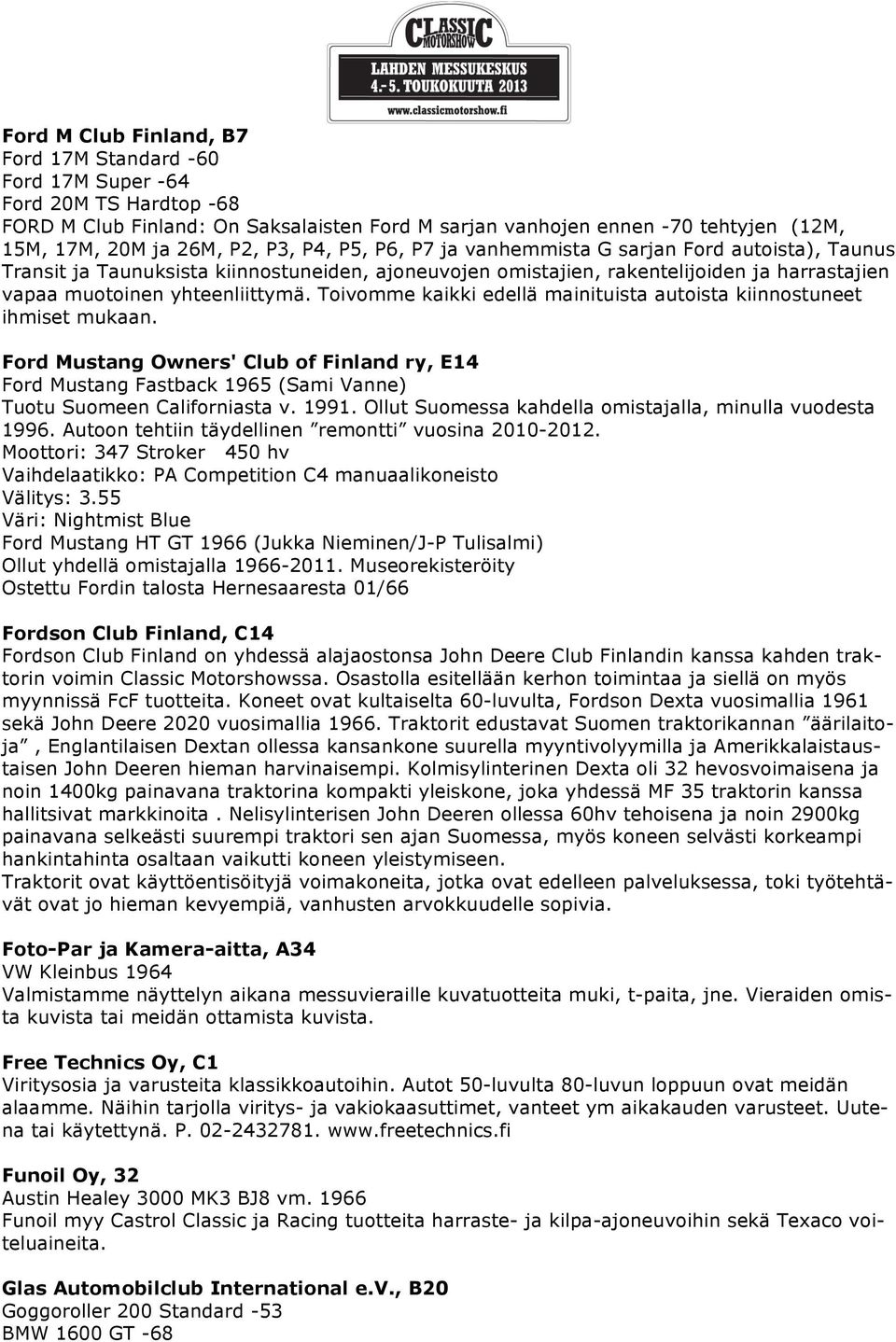 CLASSIC MOTORSHOW
LAHDEN MESSUKESKUS
4.-5. TOUKOKUUTA 2013
www.classicmotorshow.fi

Ford M Club Finland, B7
Ford 17M Standard -60
Ford 17M Super -64
Ford 20M TS Hardtop -68
FORD M Club Finland: On Saksalaisten Ford M sarjan vanhojen ennen -70 tehtyjen (12M, 15M, 17M, 20M ja 26M, P2, P3, P4, P5, P6, P7 ja vanhemmista G sarjan Ford autoista), Taunus Transit ja Taunuksista kiinnostuneiden, ajoneuvojen omistajien, rakentelijoiden ja harrastajien vapaa muotoinen yhteenliittymä. Toivomme kaikki edellä mainituista autoista kiinnostuneet ihmiset mukaan.

Ford Mustang Owners' Club of Finland ry, E14
Ford Mustang Fastback 1965 (Sami Vanne)
Tuotu Suomeen Californiasta v. 1991. Ollut Suomessa kahdella omistajalla, minulla vuodesta 1996. Autoon tehtiin täydellinen ”remontti” vuosina 2010-2012.
Moottori: 347 Stroker 450 hv
Vaihdelaatikko: PA Competition C4 manuaalikoneisto
Välitys: 3.55
Väri: Nightmist Blue
Ford Mustang HT GT 1966 (Jukka Nieminen/J-P Tulisalmi)
Ollut yhdellä omistajalla 1966-2011. Museorekisteröity
Ostettu Fordin talosta Hernesaaresta 01/66

Fordson Club Finland, C14
Fordson Club Finland on yhdessä alajaostonsa John Deere Club Finlandin kanssa kahden traktorin voimin Classic Motorshowssa. Osastolla esitellään kerhon toimintaa ja siellä on myös myynnissä FcF tuotteita. Koneet ovat kultaiselta 60-luvulta, Fordson Dexta vuosimallia 1961 sekä John Deere 2020 vuosimallia 1966. Traktorit edustavat Suomen traktorikannan ”äärilaitoja” , Englantilaisen Dextan ollessa kansankone suurella myyntivolyymilla ja Amerikkalaistaustaisen John Deeren hieman harvinaisempi. Kolmisylinterinen Dexta oli 32 hevosvoimaisena ja noin 1400kg painavana traktorina kompakti yleiskone, joka yhdessä MF 35 traktorin kanssa hallitsivat markkinoita . Nelisylinterisen John Deeren ollessa 60hv tehoisena ja noin 2900kg painavana selkeästi suurempi traktori sen ajan Suomessa, myös koneen selvästi korkeampi hankintahinta osaltaan vaikutti koneen yleistymiseen.
Traktorit ovat käyttöentisöityjä voimakoneita, jotka ovat edelleen palveluksessa, toki työtehtävät ovat jo hieman kevyempiä, vanhusten arvokkuudelle sopivia.

Foto-Par ja Kamera-aitta, A34
VW Kleinbus 1964
Valmistamme näyttelyn aikana messuvieraille kuvatuotteita muki, t-paita, jne. Vieraiden omista kuvista tai meidän ottamista kuvista.

Free Technics Oy, C1
Viritysosia ja varusteita klassikkoautoihin. Autot 50-luvulta 80-luvun loppuun ovat meidän alaamme. Näihin tarjolla viritys- ja vakiokaasuttimet, vanteet ym aikakauden varusteet. Uutena tai käytettynä. P. 02-2432781. www.freetechnics.fi

Funoil Oy, 32
Austin Healey 3000 MK3 BJ8 vm. 1966
Funoil myy Castrol Classic ja Racing tuotteita harraste- ja kilpa-ajoneuvoihin sekä Texaco voiteluaineita.

Glas Automobilclub International e.V., B20
Goggoroller 200 Standard -53
BMW 1600 GT -68